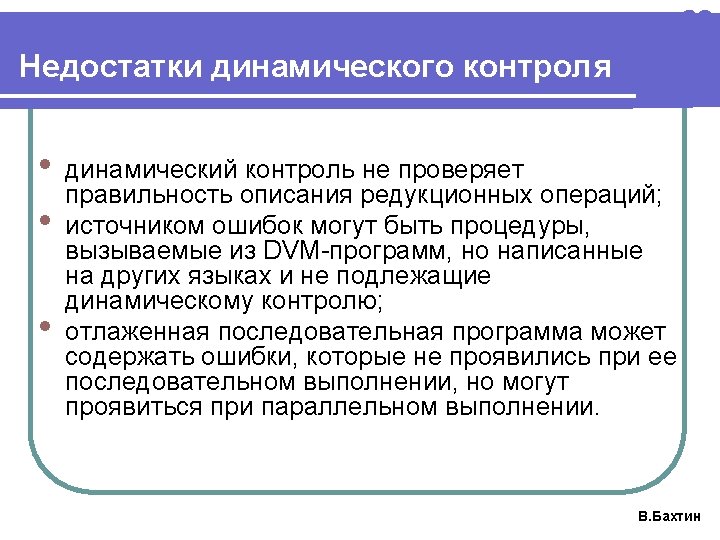 Недостатки динамического контроля

• динамический контроль не проверяет правильность описания редукционных операций;
• источником ошибок могут быть процедуры, вызываемые из DVM-программ, но написанные на других языках и не подлежащие динамическому контролю;
• отлаженная последовательная программа может содержать ошибки, которые не проявились при ее последовательном выполнении, но могут проявиться при параллельном выполнении.

В.Бахтин